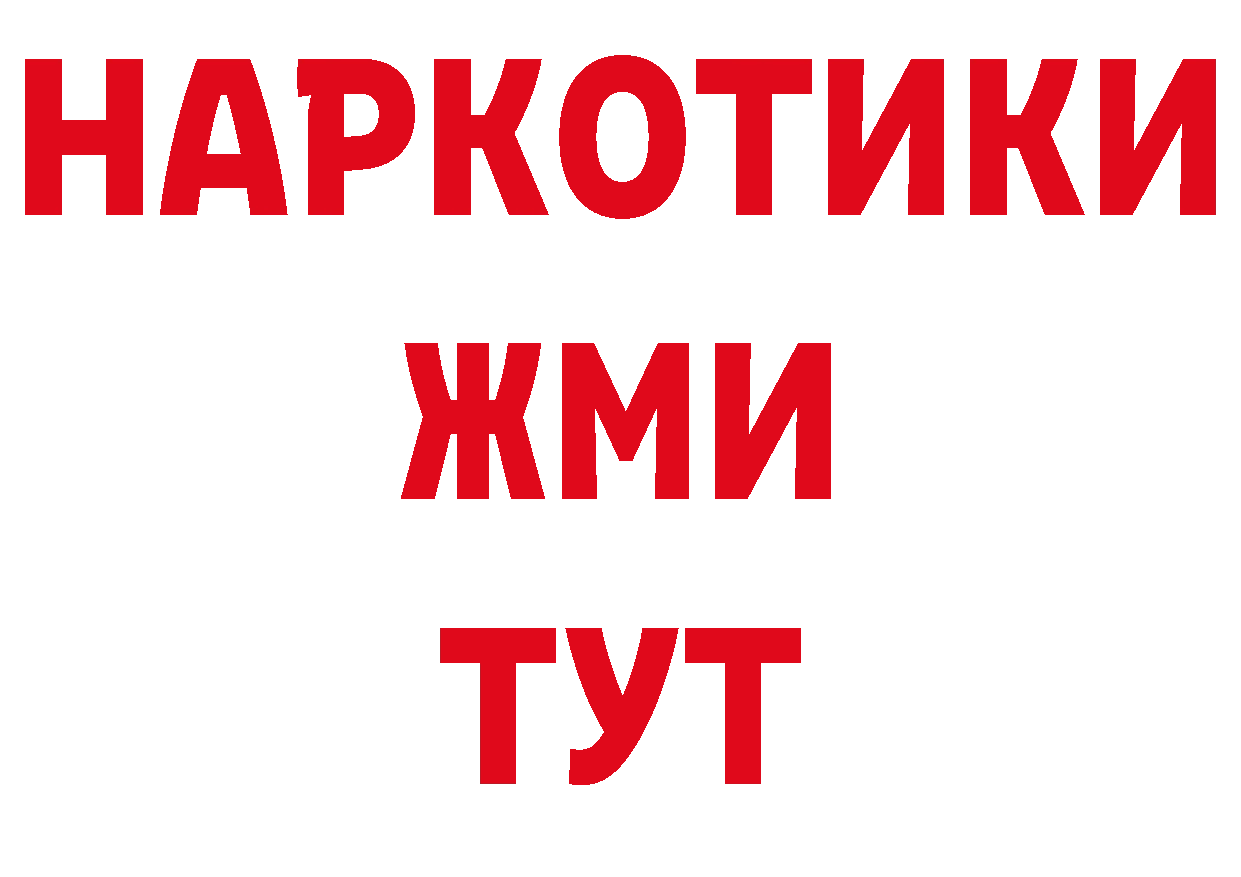 НАРКОТИКИ
ЖМИ
ТУТ